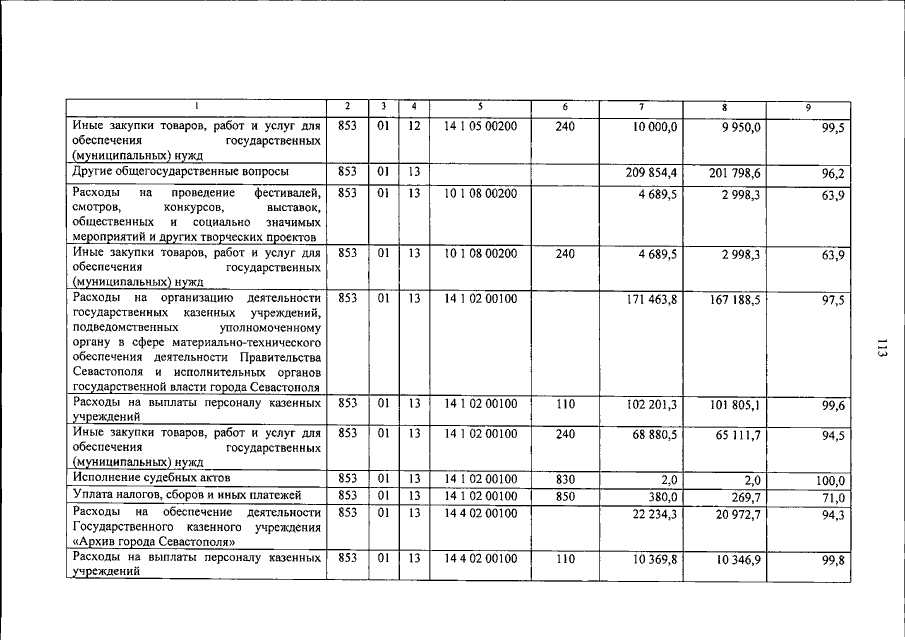 | 1 | 2 | 3 | 4 | 5 | 6 | 7 | 8 | 9 |
|---|---|---|---|---|---|---|---|---|
| Иные закупки товаров, работ и услуг для обеспечения государственных (муниципальных) нужд | 853 | 01 | 12 | 14 1 05 00200 | 240 | 10 000,0 | 9 950,0 | 99,5 |
| Другие общегосударственные вопросы | 853 | 01 | 13 | | | 209 854,4 | 201 798,6 | 96,2 |
| Расходы на проведение фестивалей, смотров, конкурсов, выставок, общественных и социально значимых мероприятий и других творческих проектов | 853 | 01 | 13 | 10 1 08 00200 | | 4 689,5 | 2 998,3 | 63,9 |
| Иные закупки товаров, работ и услуг для обеспечения государственных (муниципальных) нужд | 853 | 01 | 13 | 10 1 08 00200 | 240 | 4 689,5 | 2 998,3 | 63,9 |
| Расходы на организацию деятельности государственных казенных учреждений, подведомственных уполномоченному органу в сфере материально-технического обеспечения деятельности Правительства Севастополя и исполнительных органов государственной власти города Севастополя | 853 | 01 | 13 | 14 1 02 00100 | | 171 463,8 | 167 188,5 | 97,5 |
| Расходы на выплаты персоналу казенных учреждений | 853 | 01 | 13 | 14 1 02 00100 | 110 | 102 201,3 | 101 805,1 | 99,6 |
| Иные закупки товаров, работ и услуг для обеспечения государственных (муниципальных) нужд | 853 | 01 | 13 | 14 1 02 00100 | 240 | 68 880,5 | 65 111,7 | 94,5 |
| Исполнение судебных актов | 853 | 01 | 13 | 14 1 02 00100 | 830 | 2,0 | 2,0 | 100,0 |
| Уплата налогов, сборов и иных платежей | 853 | 01 | 13 | 14 1 02 00100 | 850 | 380,0 | 269,7 | 71,0 |
| Расходы на обеспечение деятельности Государственного казенного учреждения «Архив города Севастополя» | 853 | 01 | 13 | 14 4 02 00100 | | 22 234,3 | 20 972,7 | 94,3 |
| Расходы на выплаты персоналу казенных учреждений | 853 | 01 | 13 | 14 4 02 00100 | 110 | 10 369,8 | 10 346,9 | 99,8 |

113